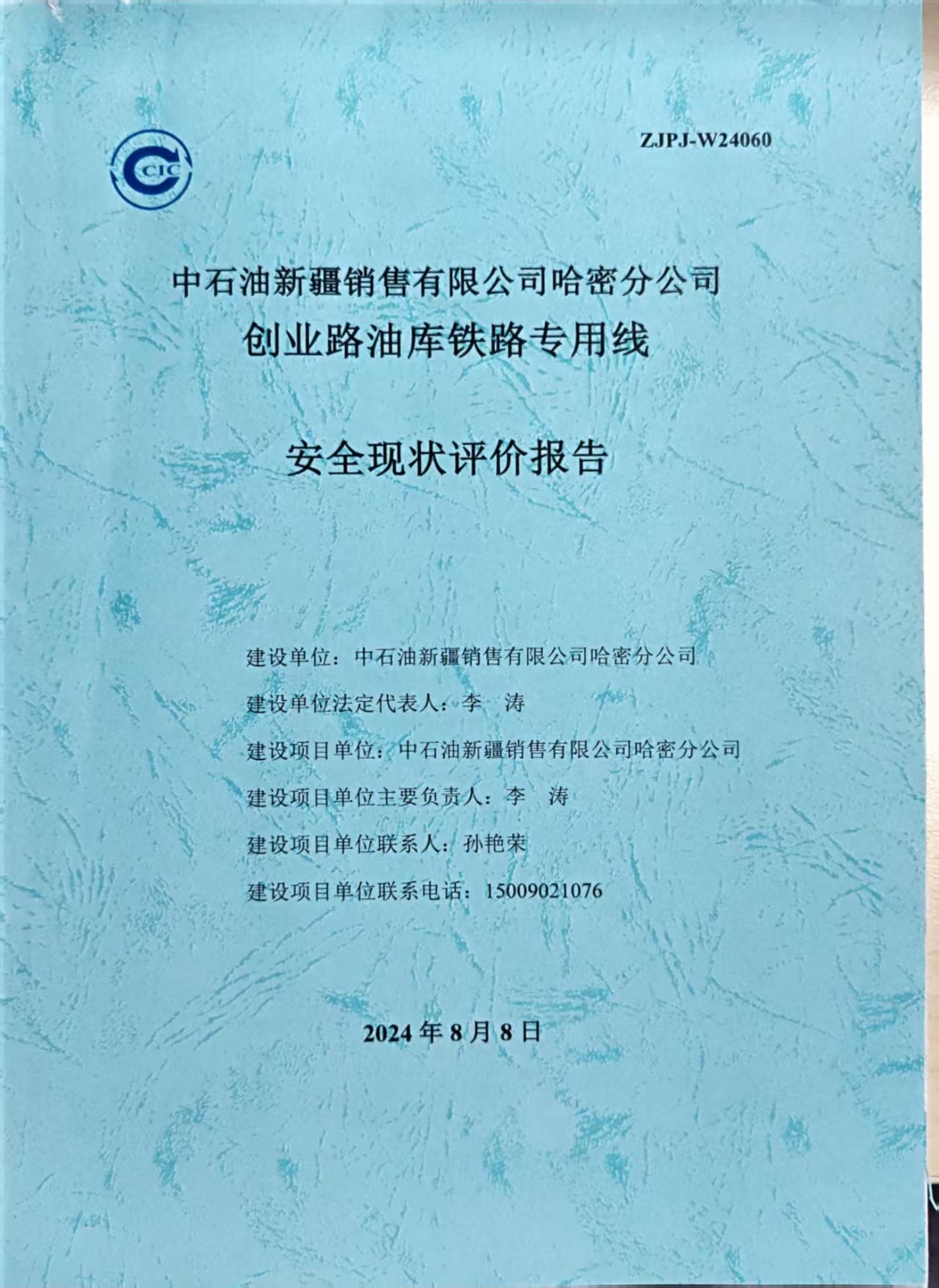 CIC

ZJPJ-W24060

中石油新疆销售有限公司哈密分公司
创业路油库铁路专用线

安全现状评价报告

建设单位：中石油新疆销售有限公司哈密分公司
建设单位法定代表人：李 涛
建设项目单位：中石油新疆销售有限公司哈密分公司
建设项目单位主要负责人：李 涛
建设项目单位联系人：孙艳荣
建设项目单位联系电话：15009021076

2024 年 8 月 8 日